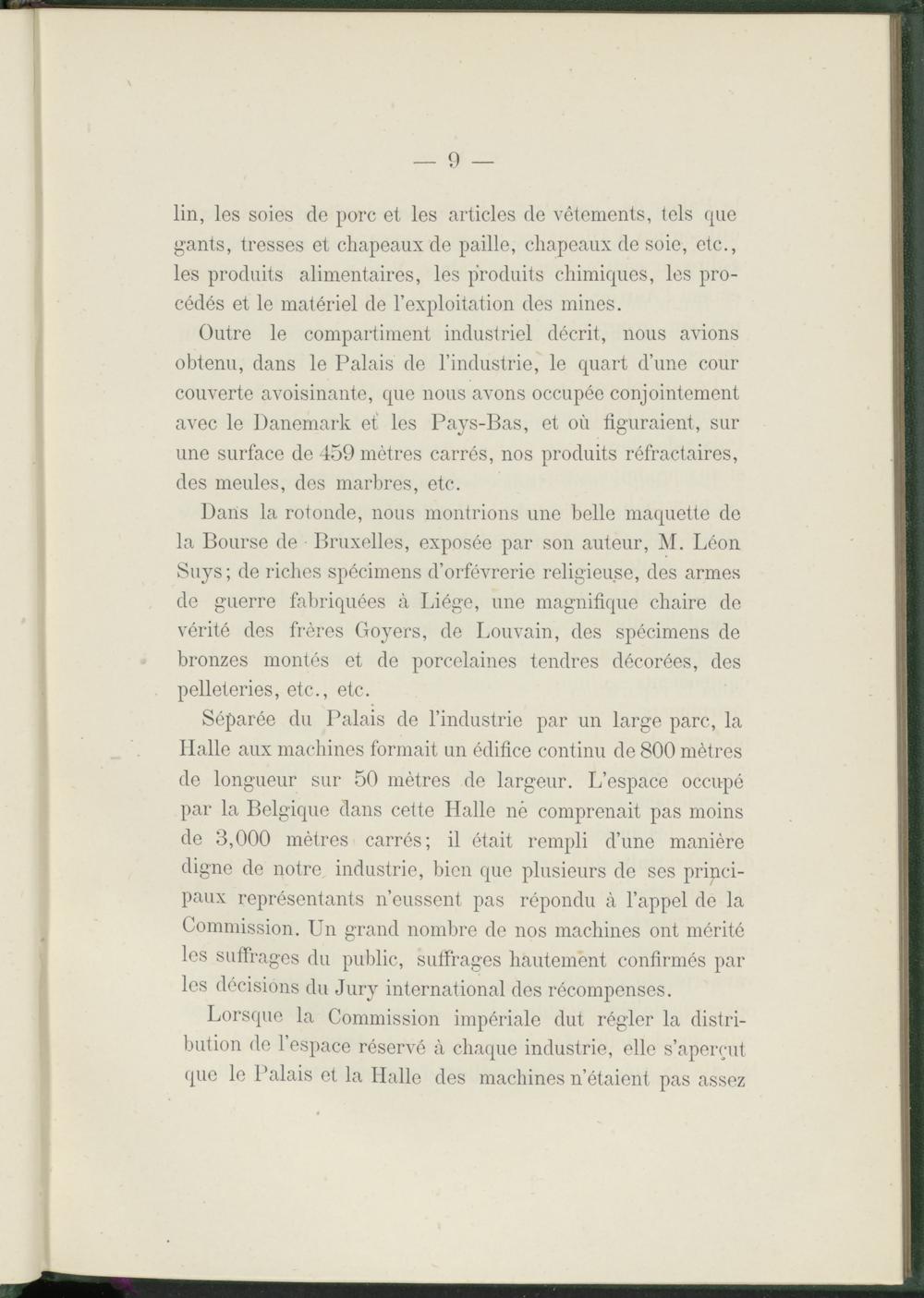 — 9 —

lin, les soies de porc et les articles de vêtements, tels que gants, tresses et chapeaux de paille, chapeaux de soie, etc., les produits alimentaires, les produits chimiques, les procédés et le matériel de l'exploitation des mines.

Outre le compartiment industriel décrit, nous avions obtenu, dans le Palais de l'industrie, le quart d'une cour couverte avoisinante, que nous avons occupée conjointement avec le Danemark et les Pays-Bas, et où figuraient, sur une surface de 459 mètres carrés, nos produits réfractaires, des meules, des marbres, etc.

Dans la rotonde, nous montrions une belle maquette de la Bourse de Bruxelles, exposée par son auteur, M. Léon Suys; de riches spécimens d'orfévrerie religieuse, des armes de guerre fabriquées à Liége, une magnifique chaire de vérité des frères Goyers, de Louvain, des spécimens de bronzes montés et de porcelaines tendres décorées, des pelleteries, etc., etc.

Séparée du Palais de l'industrie par un large parc, la Halle aux machines formait un édifice continu de 800 mètres de longueur sur 50 mètres de largeur. L'espace occupé par la Belgique dans cette Halle ne comprenait pas moins de 3,000 mètres carrés; il était rempli d'une manière digne de notre industrie, bien que plusieurs de ses principaux représentants n'eussent pas répondu à l'appel de la Commission. Un grand nombre de nos machines ont mérité les suffrages du public, suffrages hautement confirmés par les décisions du Jury international des récompenses.

Lorsque la Commission impériale dut régler la distribution de l'espace réservé à chaque industrie, elle s'aperçut que le Palais et la Halle des machines n'étaient pas assez